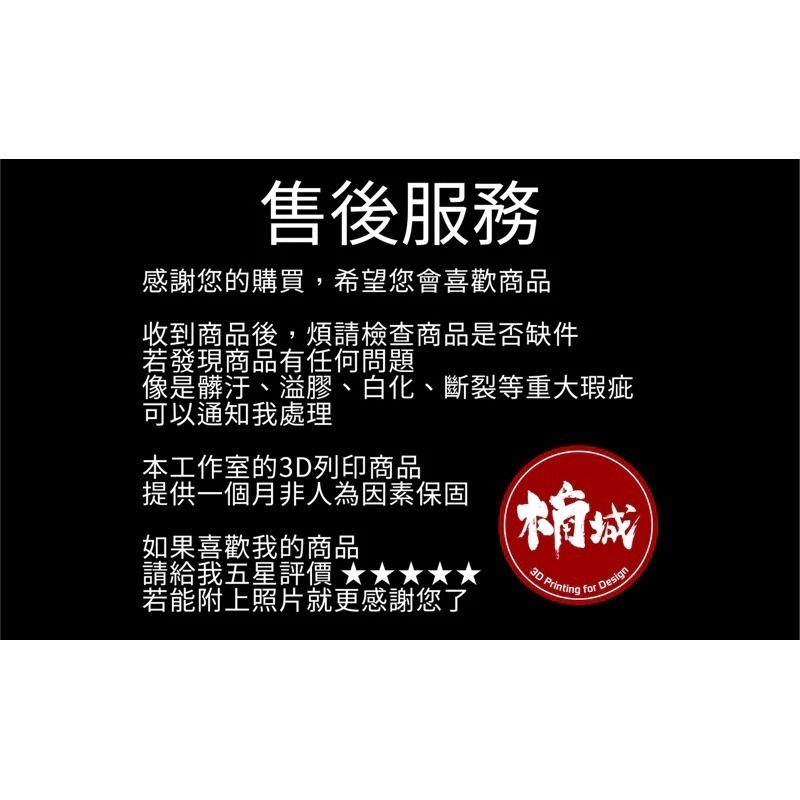 售後服務

感謝您的購買，希望您會喜歡商品

收到商品後，煩請檢查商品是否缺件
若發現商品有任何問題
像是髒汙、溢膠、白化、斷裂等重大瑕疵
可以通知我處理

本工作室的3D列印商品
提供一個月非人為因素保固

如果喜歡我的商品
請給我五星評價 ★★★★★
若能附上照片就更感謝您了

楠城
3D Printing for Design